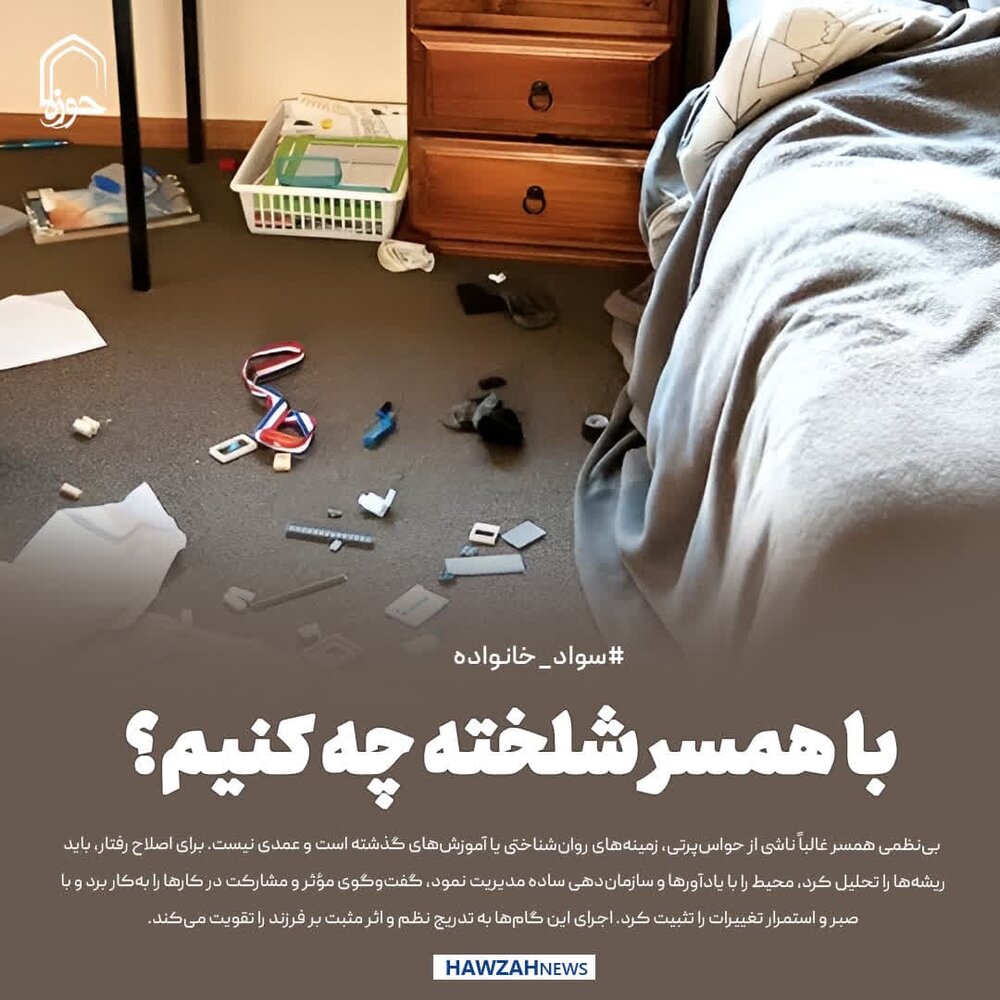 حوزه

#سواد_خانواده

با همسر شلخته چه کنیم؟

بی‌نظمی همسر غالباً ناشی از حواس‌پرتی، زمینه‌های روان‌شناختی یا آموزش‌های گذشته است و عمدی نیست. برای اصلاح رفتار، باید ریشه‌ها را تحلیل کرد، محیط را با یادآورها و سازمان‌دهی ساده مدیریت نمود، گفت‌وگوی مؤثر و مشارکت در کارها را به‌کار برد و با صبر و استمرار تغییرات را تثبیت کرد. اجرای این گام‌ها به تدریج نظم و اثر مثبت بر فرزند را تقویت می‌کند.

HAWZAHNEWS